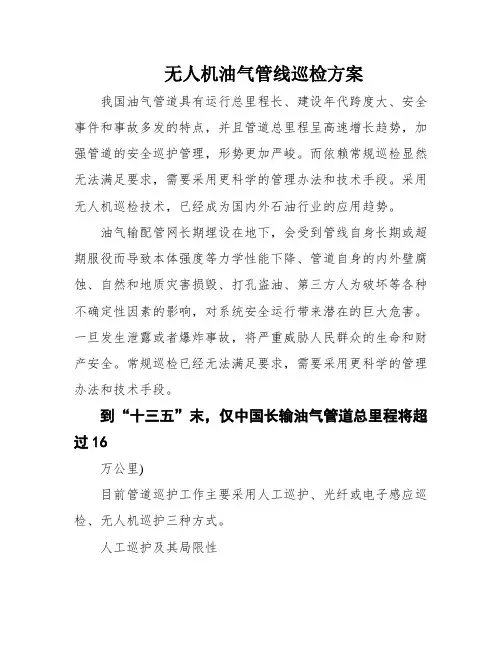 无人机油气管线巡检方案

我国油气管道具有运行总里程长、建设年代跨度大、安全事件和事故多发的特点，并且管道总里程呈高速增长趋势，加强管道的安全巡护管理，形势更加严峻。而依赖常规巡检显然无法满足要求，需要采用更科学的管理办法和技术手段。采用无人机巡检技术，已经成为国内外石油行业的应用趋势。

油气输配管网长期埋设在地下，会受到管线自身长期或超期服役而导致本体强度等力学性能下降、管道自身的内外壁腐蚀、自然和地质灾害损毁、打孔盗油、第三方人为破坏等各种不确定性因素的影响，对系统安全运行带来潜在的巨大危害。一旦发生泄露或者爆炸事故，将严重威胁人民群众的生命和财产安全。常规巡检已经无法满足要求，需要采用更科学的管理办法和技术手段。

到“十三五”末，仅中国长输油气管道总里程将超过16

万公里)

目前管道巡护工作主要采用人工巡护、光纤或电子感应巡检、无人机巡护三种方式。

人工巡护及其局限性